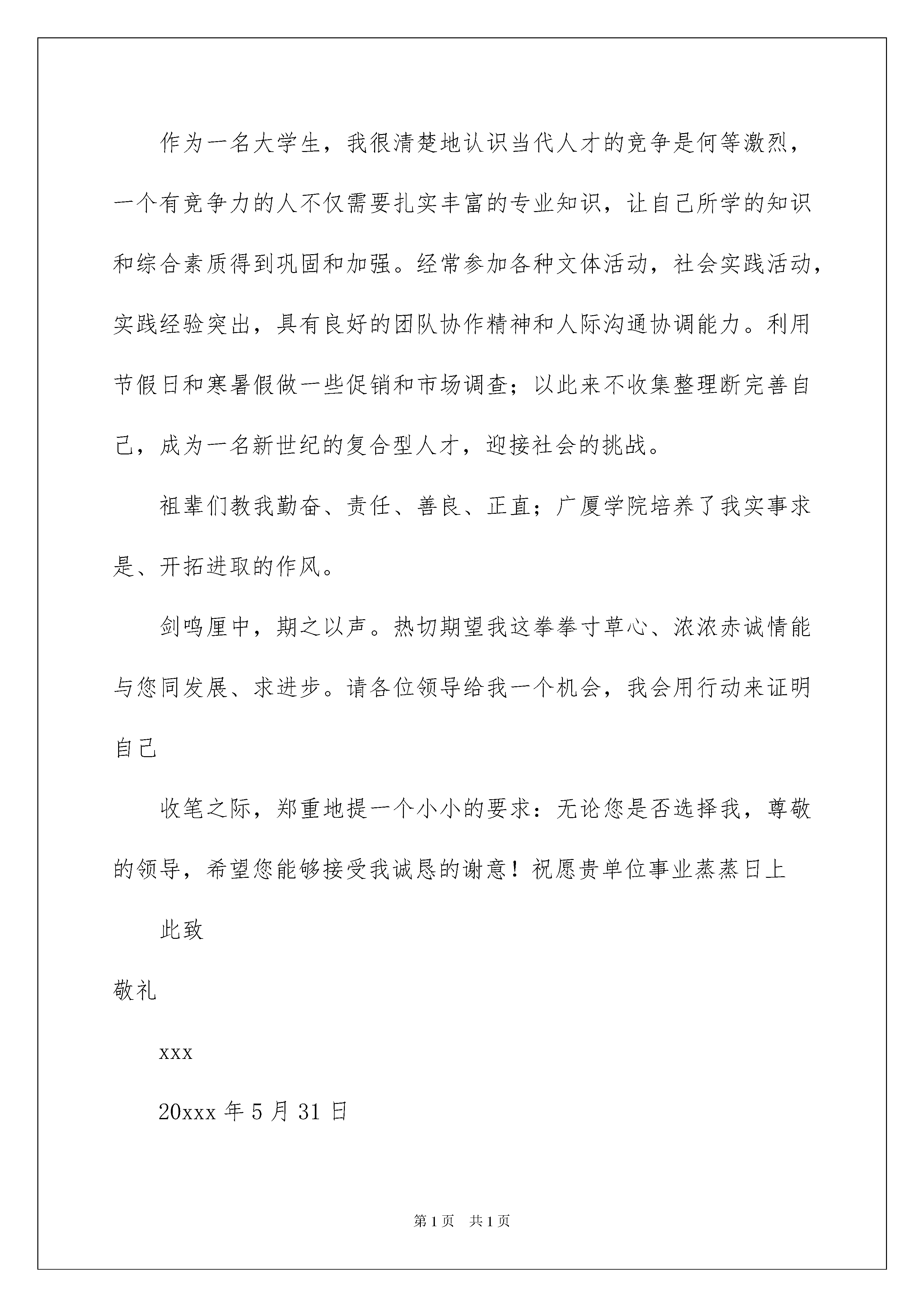 作为一名大学生，我很清楚地认识当代人才的竞争是何等激烈，一个有竞争力的人不仅需要扎实丰富的专业知识，让自己所学的知识和综合素质得到巩固和加强。经常参加各种文体活动，社会实践活动，实践经验突出，具有良好的团队协作精神和人际沟通协调能力。利用节假日和寒暑假做一些促销和市场调查；以此来不收集整理断完善自己，成为一名新世纪的复合型人才，迎接社会的挑战。

祖辈们教我勤奋、责任、善良、正直；广厦学院培养了我实事求是、开拓进取的作风。

剑鸣厘中，期之以声。热切期望我这拳拳寸草心、浓浓赤诚情能与您同发展、求进步。请各位领导给我一个机会，我会用行动来证明自己

收笔之际，郑重地提一个小小的要求：无论您是否选择我，尊敬的领导，希望您能够接受我诚恳的谢意！祝愿贵单位事业蒸蒸日上

此致

敬礼

xxx

20xxx 年 5 月 31 日

第 1 页 共 1 页